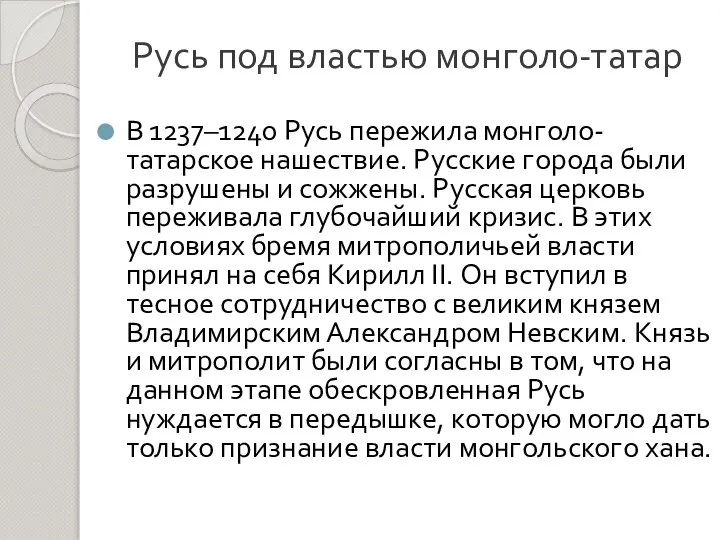 Русь под властью монголо-татар

В 1237–1240 Русь пережила монголо-татарское нашествие. Русские города были разрушены и сожжены. Русская церковь переживала глубочайший кризис. В этих условиях бремя митрополичьей власти принял на себя Кирилл II. Он вступил в тесное сотрудничество с великим князем Владимирским Александром Невским. Князь и митрополит были согласны в том, что на данном этапе обескровленная Русь нуждается в передышке, которую могло дать только признание власти монгольского хана.